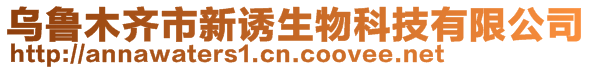 乌鲁木齐市新诱生物科技有限公司
http://annawaters1.cn.coovee.net